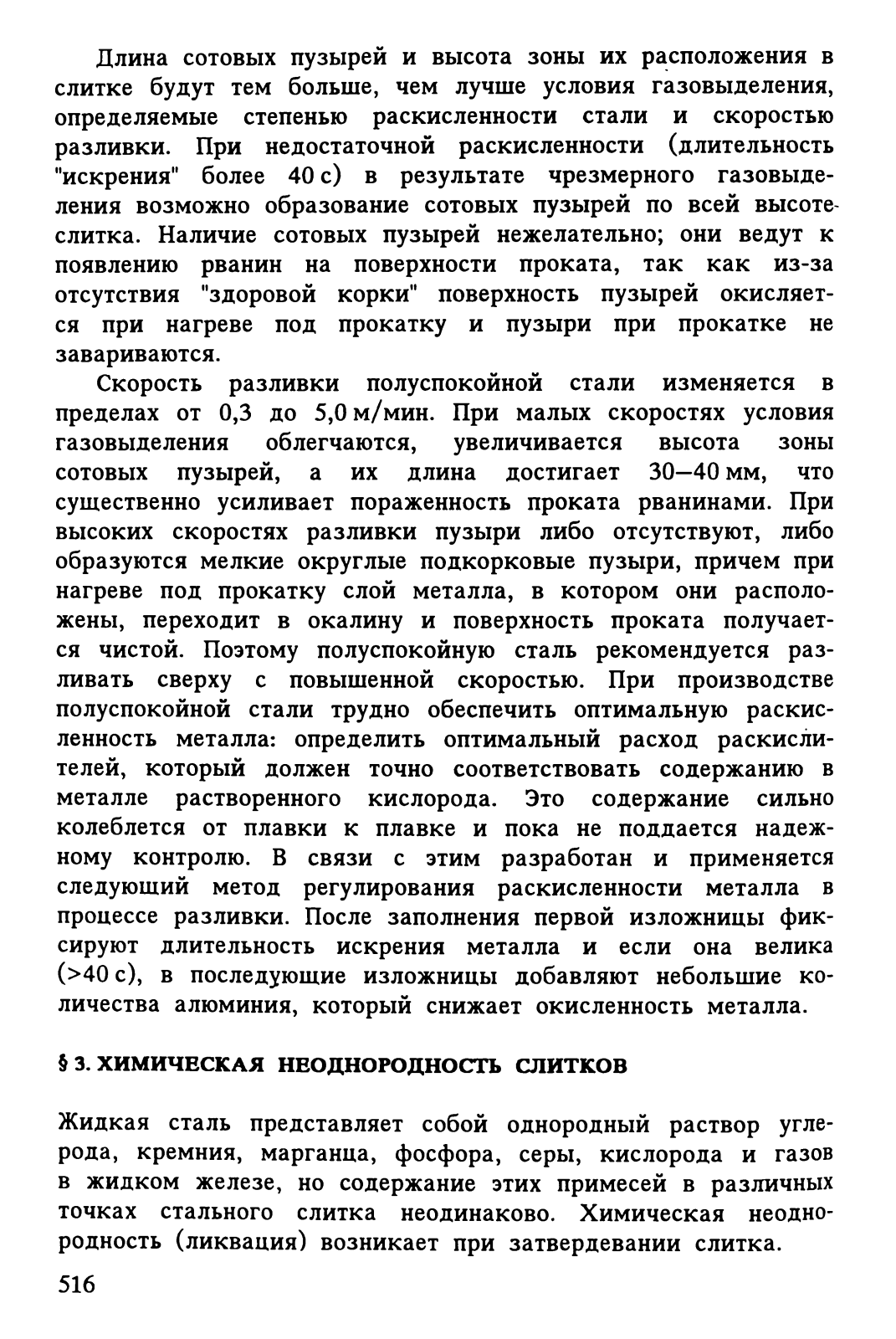 Длина сотовых пузырей и высота зоны их расположения в слитке будут тем больше, чем лучше условия газовыделения, определяемые степенью раскисленности стали и скоростью разливки. При недостаточной раскисленности (длительность "искрения" более 40 с) в результате чрезмерного газовыделения возможно образование сотовых пузырей по всей высоте слитка. Наличие сотовых пузырей нежелательно; они ведут к появлению рванин на поверхности проката, так как из-за отсутствия "здоровой корки" поверхность пузырей окисляется при нагреве под прокатку и пузыри при прокатке не завариваются.

Скорость разливки полуспокойной стали изменяется в пределах от 0,3 до 5,0 м/мин. При малых скоростях условия газовыделения облегчаются, увеличивается высота зоны сотовых пузырей, а их длина достигает 30—40 мм, что существенно усиливает пораженность проката рванинами. При высоких скоростях разливки пузыри либо отсутствуют, либо образуются мелкие округлые подкорковые пузыри, причем при нагреве под прокатку слой металла, в котором они расположены, переходит в окалину и поверхность проката получается чистой. Поэтому полуспокойную сталь рекомендуется разливать сверху с повышенной скоростью. При производстве полуспокойной стали трудно обеспечить оптимальную раскисленность металла: определить оптимальный расход раскислителей, который должен точно соответствовать содержанию в металле растворенного кислорода. Это содержание сильно колеблется от плавки к плавке и пока не поддается надежному контролю. В связи с этим разработан и применяется следующий метод регулирования раскисленности металла в процессе разливки. После заполнения первой изложницы фиксируют длительность искрения металла и если она велика (>40 с), в последующие изложницы добавляют небольшие количества алюминия, который снижает окисленность металла.

§ 3. ХИМИЧЕСКАЯ НЕОДНОРОДНОСТЬ СЛИТКОВ

Жидкая сталь представляет собой однородный раствор углерода, кремния, марганца, фосфора, серы, кислорода и газов в жидком железе, но содержание этих примесей в различных точках стального слитка неодинаково. Химическая неоднородность (ликвация) возникает при затвердевании слитка.

516